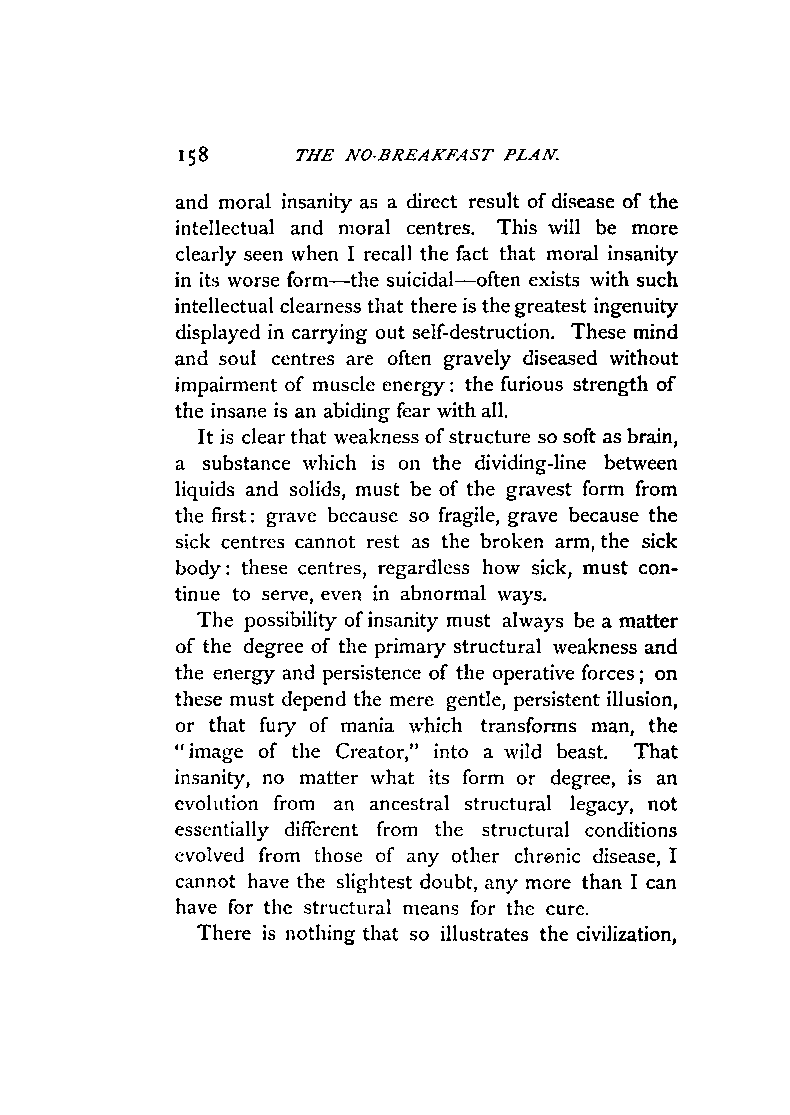 158 THE NO-BREAKFAST PLAN.

and moral insanity as a direct result of disease of the intellectual and moral centres. This will be more clearly seen when I recall the fact that moral insanity in its worse form—the suicidal—often exists with such intellectual clearness that there is the greatest ingenuity displayed in carrying out self-destruction. These mind and soul centres are often gravely diseased without impairment of muscle energy: the furious strength of the insane is an abiding fear with all.

It is clear that weakness of structure so soft as brain, a substance which is on the dividing-line between liquids and solids, must be of the gravest form from the first: grave because so fragile, grave because the sick centres cannot rest as the broken arm, the sick body: these centres, regardless how sick, must continue to serve, even in abnormal ways.

The possibility of insanity must always be a matter of the degree of the primary structural weakness and the energy and persistence of the operative forces; on these must depend the mere gentle, persistent illusion, or that fury of mania which transforms man, the "image of the Creator," into a wild beast. That insanity, no matter what its form or degree, is an evolution from an ancestral structural legacy, not essentially different from the structural conditions evolved from those of any other chronic disease, I cannot have the slightest doubt, any more than I can have for the structural means for the cure.

There is nothing that so illustrates the civilization,